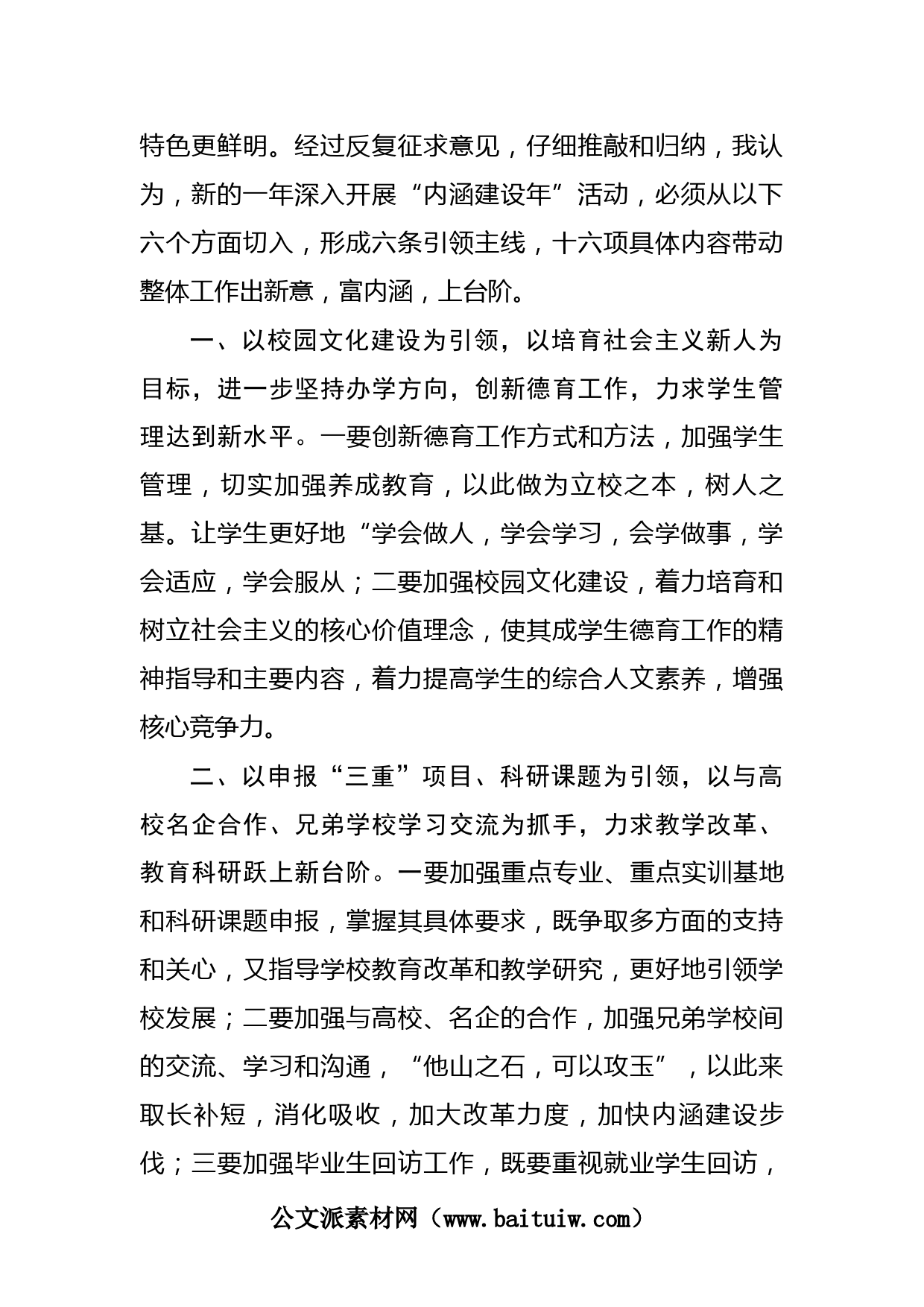 特色更鲜明。经过反复征求意见，仔细推敲和归纳，我认为，新的一年深入开展“内涵建设年”活动，必须从以下六个方面切入，形成六条引领主线，十六项具体内容带动整体工作出新意，富内涵，上台阶。

一、以校园文化建设为引领，以培育社会主义新人为目标，进一步坚持办学方向，创新德育工作，力求学生管理达到新水平。一要创新德育工作方式和方法，加强学生管理，切实加强养成教育，以此做为立校之本，树人之基。让学生更好地“学会做人，学会学习，会学做事，学会适应，学会服从；二要加强校园文化建设，着力培育和树立社会主义的核心价值理念，使其成学生德育工作的精神指导和主要内容，着力提高学生的综合人文素养，增强核心竞争力。

二、以申报“三重”项目、科研课题为引领，以与高校名企合作、兄弟学校学习交流为抓手，力求教学改革、教育科研跃上新台阶。一要加强重点专业、重点实训基地和科研课题申报，掌握其具体要求，既争取多方面的支持和关心，又指导学校教育改革和教学研究，更好地引领学校发展；二要加强与高校、名企的合作，加强兄弟学校间的交流、学习和沟通，“他山之石，可以攻玉”，以此来取长补短，消化吸收，加大改革力度，加快内涵建设步伐；三要加强毕业生回访工作，既要重视就业学生回访，

公文派素材网（www.baituiw.com）